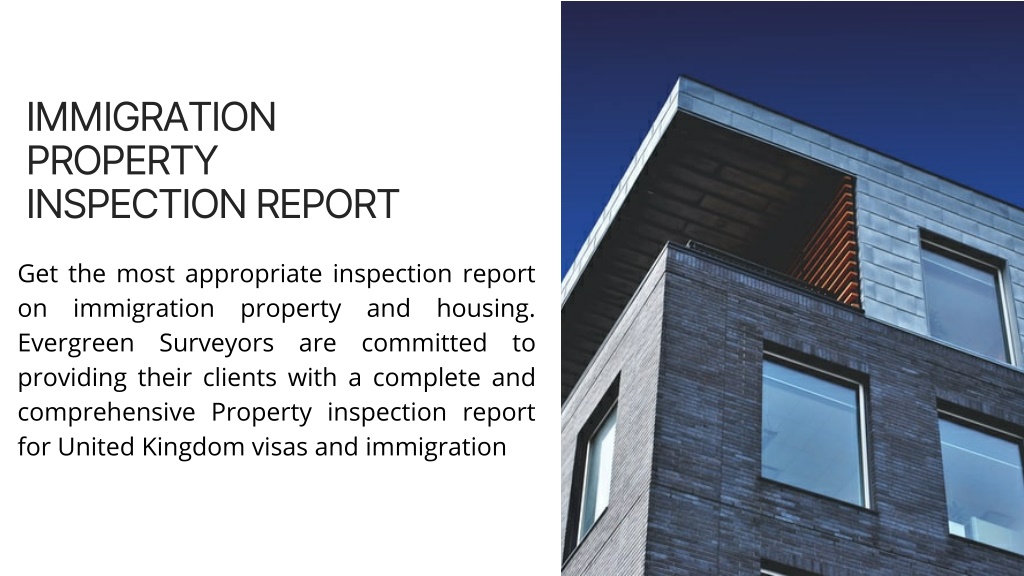 IMMIGRATION PROPERTY INSPECTION REPORT

Get the most appropriate inspection report on immigration property and housing. Evergreen Surveyors are committed to providing their clients with a complete and comprehensive Property inspection report for United Kingdom visas and immigration